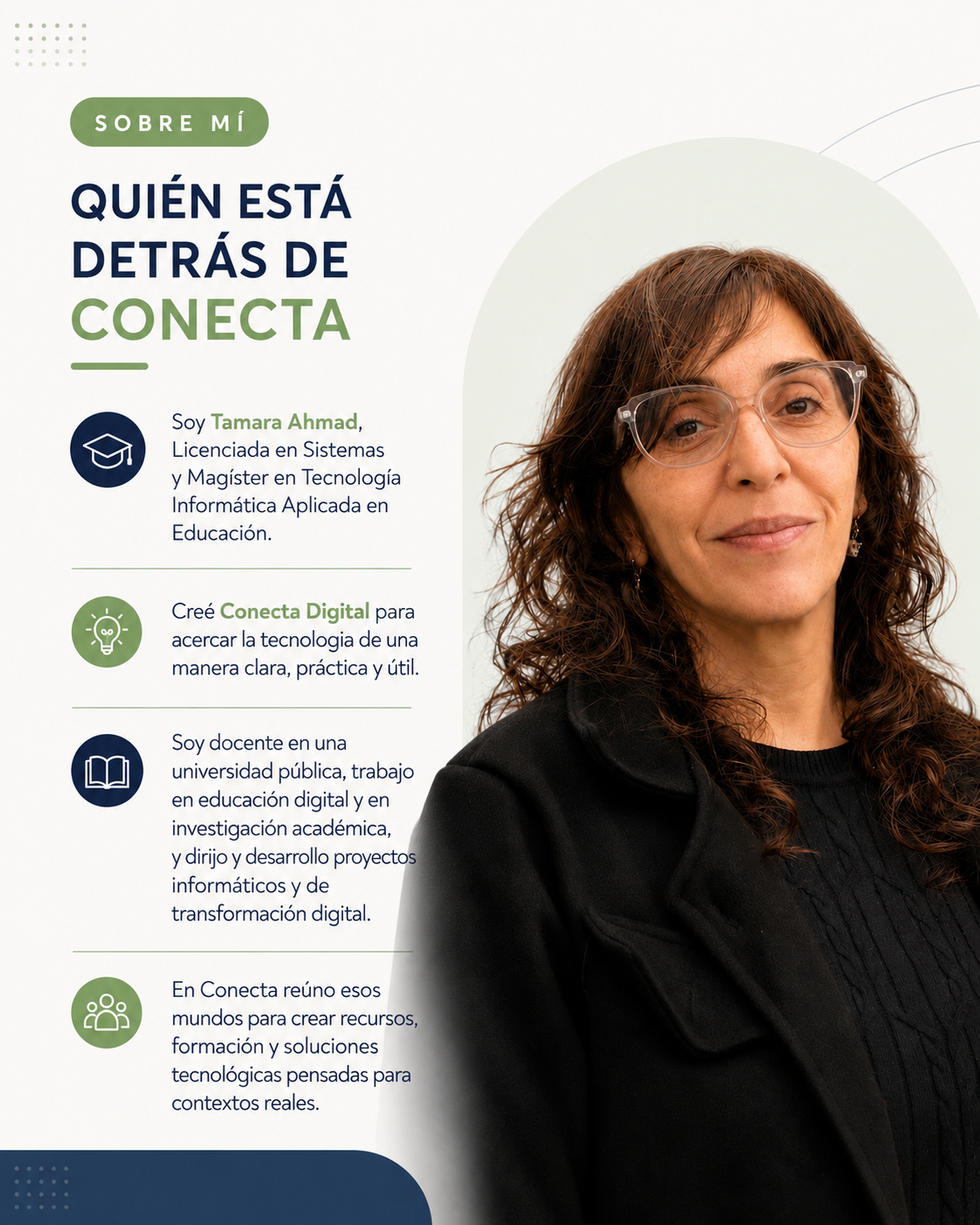 SOBRE MÍ

QUIÉN ESTÁ DETRÁS DE CONECTA

Soy Tamara Ahmad, Licenciada en Sistemas y Magíster en Tecnología Informática Aplicada en Educación.

Creé Conecta Digital para acercar la tecnologia de una manera clara, práctica y útil.

Soy docente en una universidad pública, trabajo en educación digital y en investigación académica, y dirijo y desarrollo proyectos informáticos y de transformación digital.

En Conecta reúno esos mundos para crear recursos, formación y soluciones tecnológicas pensadas para contextos reales.